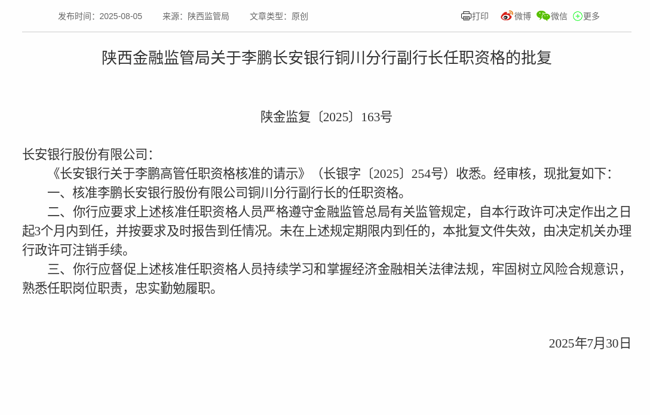 发布时间：2025-08-05　来源：陕西监管局　文章类型：原创

打印　微博　微信　更多

陕西金融监管局关于李鹏长安银行铜川分行副行长任职资格的批复

陕金监复〔2025〕163号

长安银行股份有限公司：

《长安银行关于李鹏高管任职资格核准的请示》（长银字〔2025〕254号）收悉。经审核，现批复如下：

一、核准李鹏长安银行股份有限公司铜川分行副行长的任职资格。

二、你行应要求上述核准任职资格人员严格遵守金融监管总局有关监管规定，自本行政许可决定作出之日起3个月内到任，并按要求及时报告到任情况。未在上述规定期限内到任的，本批复文件失效，由决定机关办理行政许可注销手续。

三、你行应督促上述核准任职资格人员持续学习和掌握经济金融相关法律法规，牢固树立风险合规意识，熟悉任职岗位职责，忠实勤勉履职。

2025年7月30日